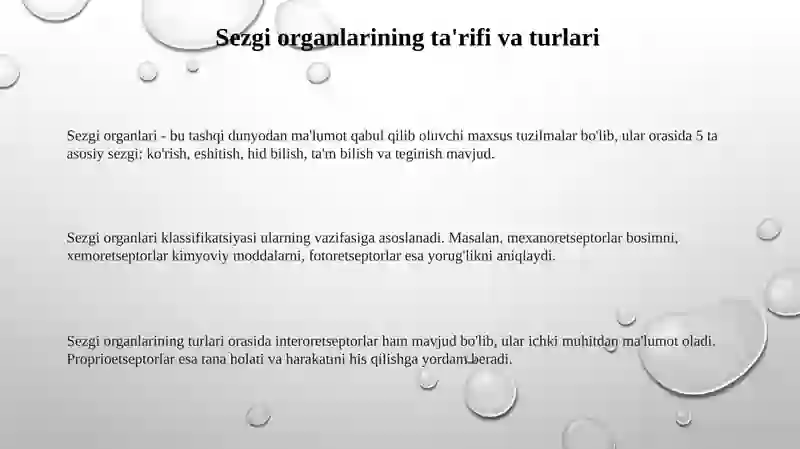 Sezgi organlarining ta'rifi va turlari

Sezgi organlari - bu tashqi dunyodan ma'lumot qabul qilib oluvchi maxsus tuzilmalar bo'lib, ular orasida 5 ta asosiy sezgi: ko'rish, eshitish, hid bilish, ta'm bilish va teginish mavjud.

Sezgi organlari klassifikatsiyasi ularning vazifasiga asoslanadi. Masalan, mexanoretseptorlar bosimni, xemoretseptorlar kimyoviy moddalarni, fotoretseptorlar esa yorug'likni aniqlaydi.

Sezgi organlarining turlari orasida interoretseptorlar ham mavjud bo'lib, ular ichki muhitdan ma'lumot oladi. Proprioetseptorlar esa tana holati va harakatini his qilishga yordam beradi.